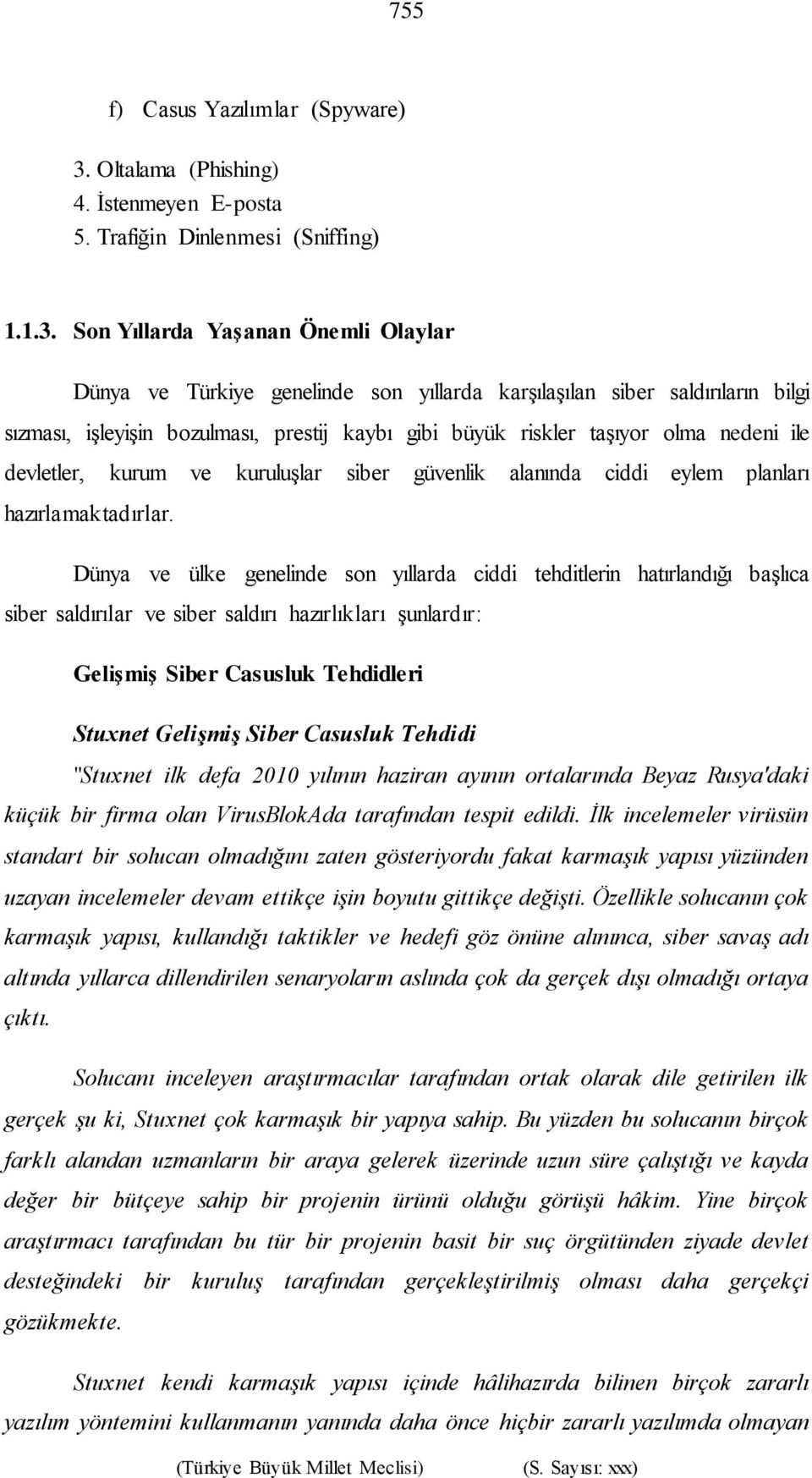 755

f) Casus Yazılımlar (Spyware)

3. Oltalama (Phishing)
4. İstenmeyen E-posta
5. Trafiğin Dinlenmesi (Sniffing)

1.1.3. Son Yıllarda Yaşanan Önemli Olaylar

Dünya ve Türkiye genelinde son yıllarda karşılaşılan siber saldırıların bilgi sızması, işleyişin bozulması, prestij kaybı gibi büyük riskler taşıyor olma nedeni ile devletler, kurum ve kuruluşlar siber güvenlik alanında ciddi eylem planları hazırlamaktadırlar.

Dünya ve ülke genelinde son yıllarda ciddi tehditlerin hatırlandığı başlıca siber saldırılar ve siber saldırı hazırlıkları şunlardır:

Gelişmiş Siber Casusluk Tehdidleri

Stuxnet Gelişmiş Siber Casusluk Tehdidi

"Stuxnet ilk defa 2010 yılının haziran ayının ortalarında Beyaz Rusya'daki küçük bir firma olan VirusBlokAda tarafından tespit edildi. İlk incelemeler virüsün standart bir solucan olmadığını zaten gösteriyordu fakat karmaşık yapısı yüzünden uzayan incelemeler devam ettikçe işin boyutu gittikçe değişti. Özellikle solucanın çok karmaşık yapısı, kullandığı taktikler ve hedefi göz önüne alınınca, siber savaş adı altında yıllarca dillendirilen senaryoların aslında çok da gerçek dışı olmadığı ortaya çıktı.

Solucanı inceleyen araştırmacılar tarafından ortak olarak dile getirilen ilk gerçek şu ki, Stuxnet çok karmaşık bir yapıya sahip. Bu yüzden bu solucanın birçok farklı alandan uzmanların bir araya gelerek üzerinde uzun süre çalıştığı ve kayda değer bir bütçeye sahip bir projenin ürünü olduğu görüşü hâkim. Yine birçok araştırmacı tarafından bu tür bir projenin basit bir suç örgütünden ziyade devlet desteğindeki bir kuruluş tarafından gerçekleştirilmiş olması daha gerçekçi gözükmekte.

Stuxnet kendi karmaşık yapısı içinde hâlihazırda bilinen birçok zararlı yazılım yöntemini kullanmanın yanında daha önce hiçbir zararlı yazılımda olmayan

(Türkiye Büyük Millet Meclisi) (S. Sayısı: xxx)